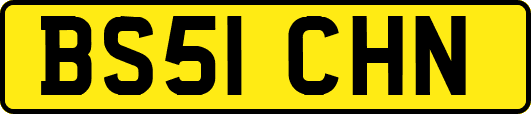 BS51 CHN